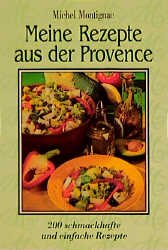 Michel Montignac

Meine Rezepte aus der Provence

200 schmackhafte und einfache Rezepte